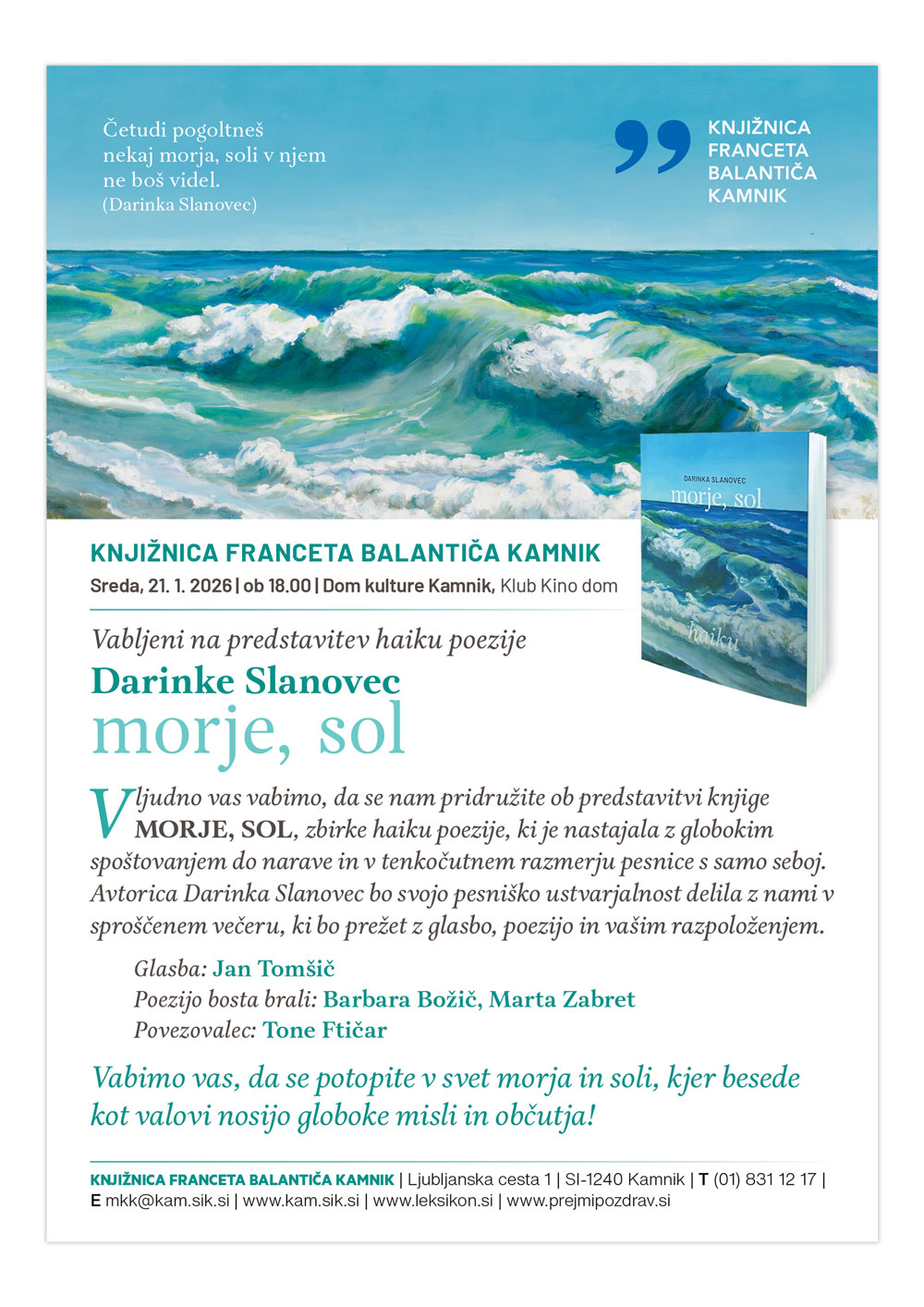 Četudi pogoltneš nekaj morja, soli v njem ne boš videl.
(Darinka Slanovec)

KNJIŽNICA FRANCETA BALANTIČA KAMNIK

DARINKA SLANOVEC
morje, sol
haiku

KNJIŽNICA FRANCETA BALANTIČA KAMNIK
Sreda, 21. 1. 2026 | ob 18.00 | Dom kulture Kamnik, Klub Kino dom

Vabljeni na predstavitev haiku poezije
Darinke Slanovec
morje, sol

Vljudno vas vabimo, da se nam pridružite ob predstavitvi knjige MORJE, SOL, zbirke haiku poezije, ki je nastajala z globokim spoštovanjem do narave in v tenkočutnem razmerju pesnice s samo seboj. Avtorica Darinka Slanovec bo svojo pesniško ustvarjalnost delila z nami v sproščenem večeru, ki bo prežet z glasbo, poezijo in vašim razpoloženjem.

Glasba: Jan Tomšič
Poezijo bosta brali: Barbara Božič, Marta Zabret
Povezovalec: Tone Ftičar

Vabimo vas, da se potopite v svet morja in soli, kjer besede kot valovi nosijo globoke misli in občutja!

KNJIŽNICA FRANCETA BALANTIČA KAMNIK | Ljubljanska cesta 1 | SI-1240 Kamnik | T (01) 831 12 17 | E mkk@kam.sik.si | www.kam.sik.si | www.leksikon.si | www.prejmipozdrav.si